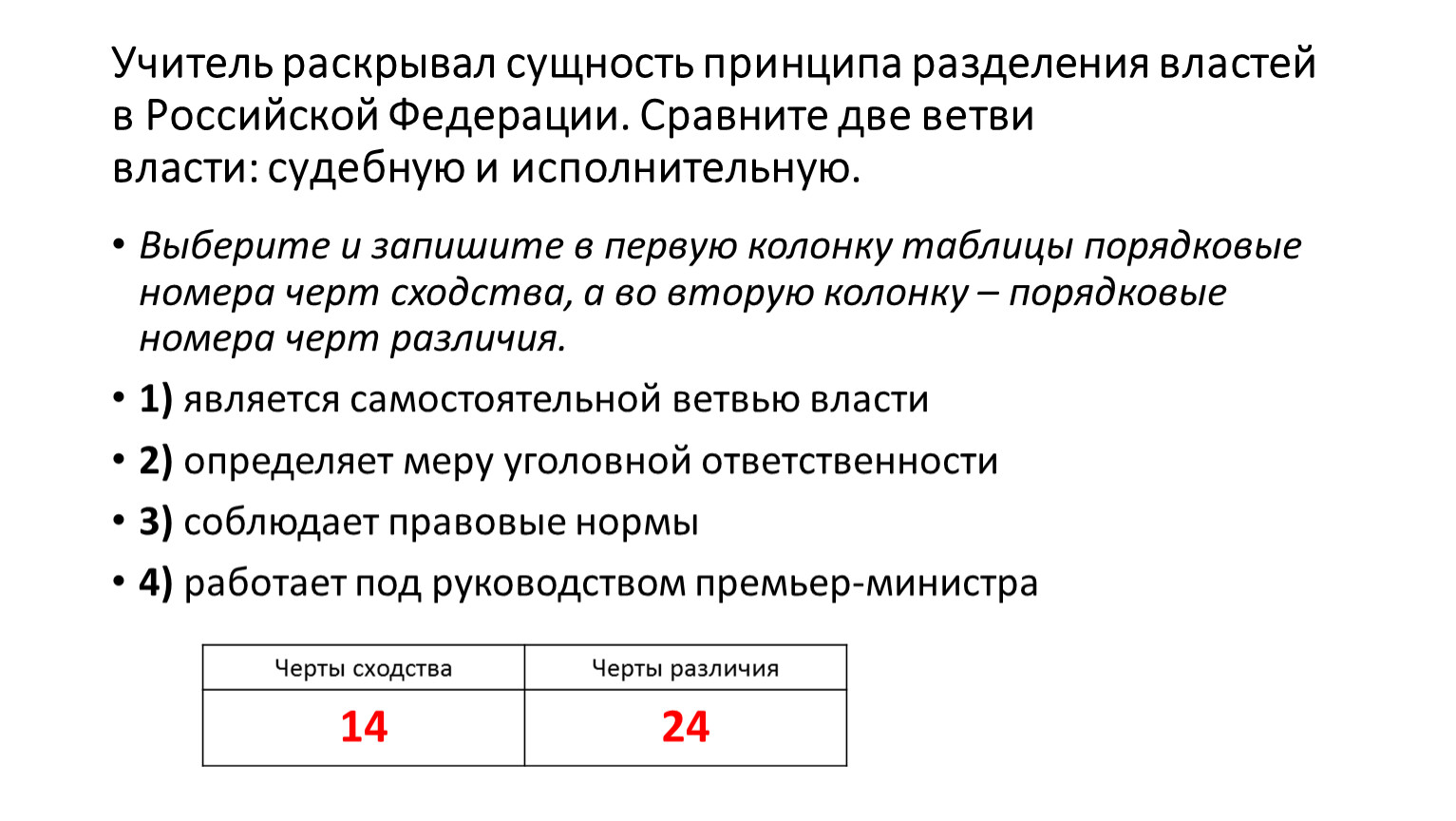 Учитель раскрывал сущность принципа разделения властей в Российской Федерации. Сравните две ветви власти: судебную и исполнительную.

• Выберите и запишите в первую колонку таблицы порядковые номера черт сходства, а во вторую колонку – порядковые номера черт различия.

• 1) является самостоятельной ветвью власти

• 2) определяет меру уголовной ответственности

• 3) соблюдает правовые нормы

• 4) работает под руководством премьер-министра

| Черты сходства | Черты различия |
|---|---|
| 14 | 24 |